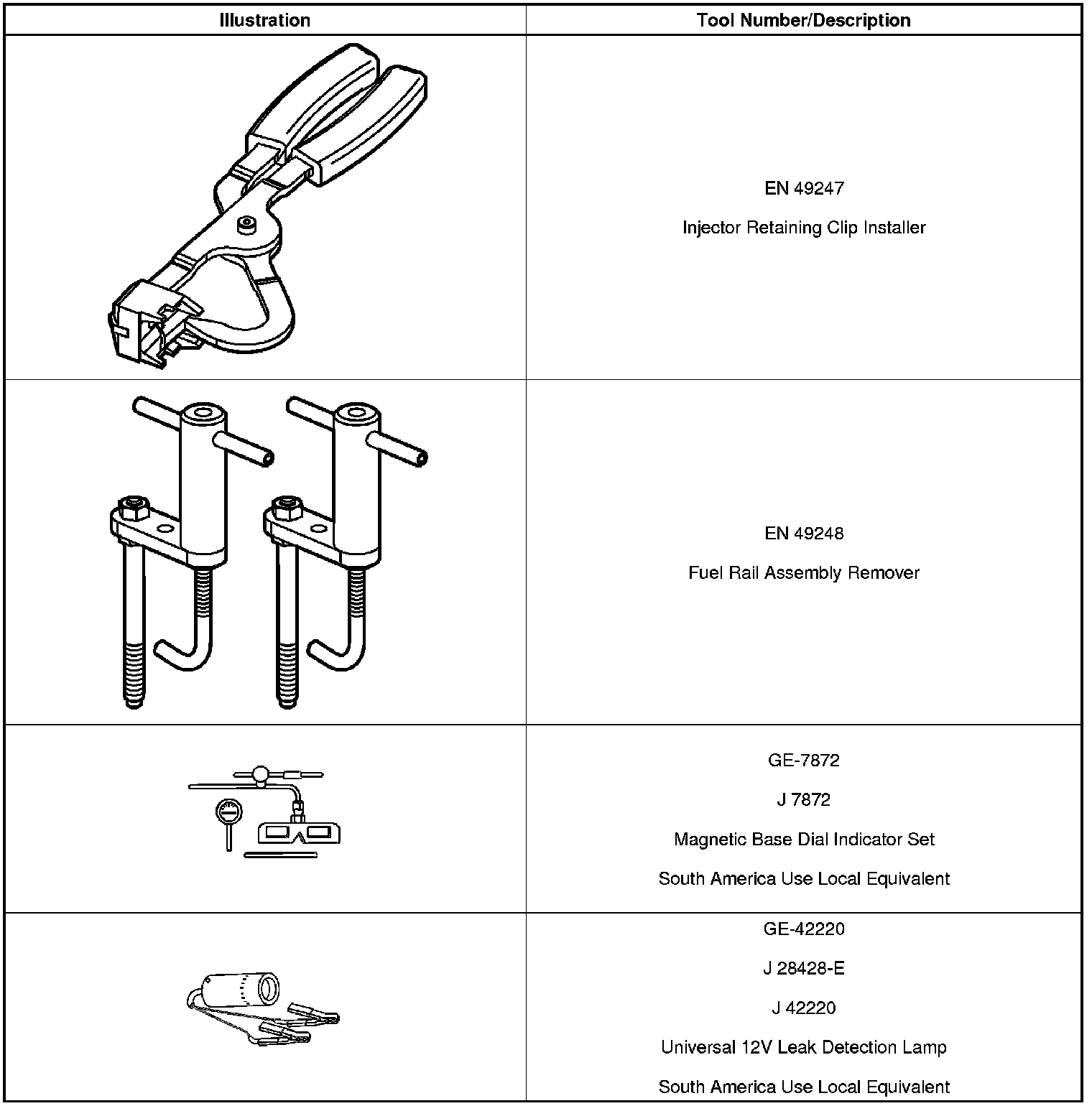 | Illustration | Tool Number/Description |
|---|---|
| | EN 49247<br><br>Injector Retaining Clip Installer |
| | EN 49248<br><br>Fuel Rail Assembly Remover |
| | GE-7872<br><br>J 7872<br><br>Magnetic Base Dial Indicator Set<br><br>South America Use Local Equivalent |
| | GE-42220<br><br>J 28428-E<br><br>J 42220<br><br>Universal 12V Leak Detection Lamp<br><br>South America Use Local Equivalent |